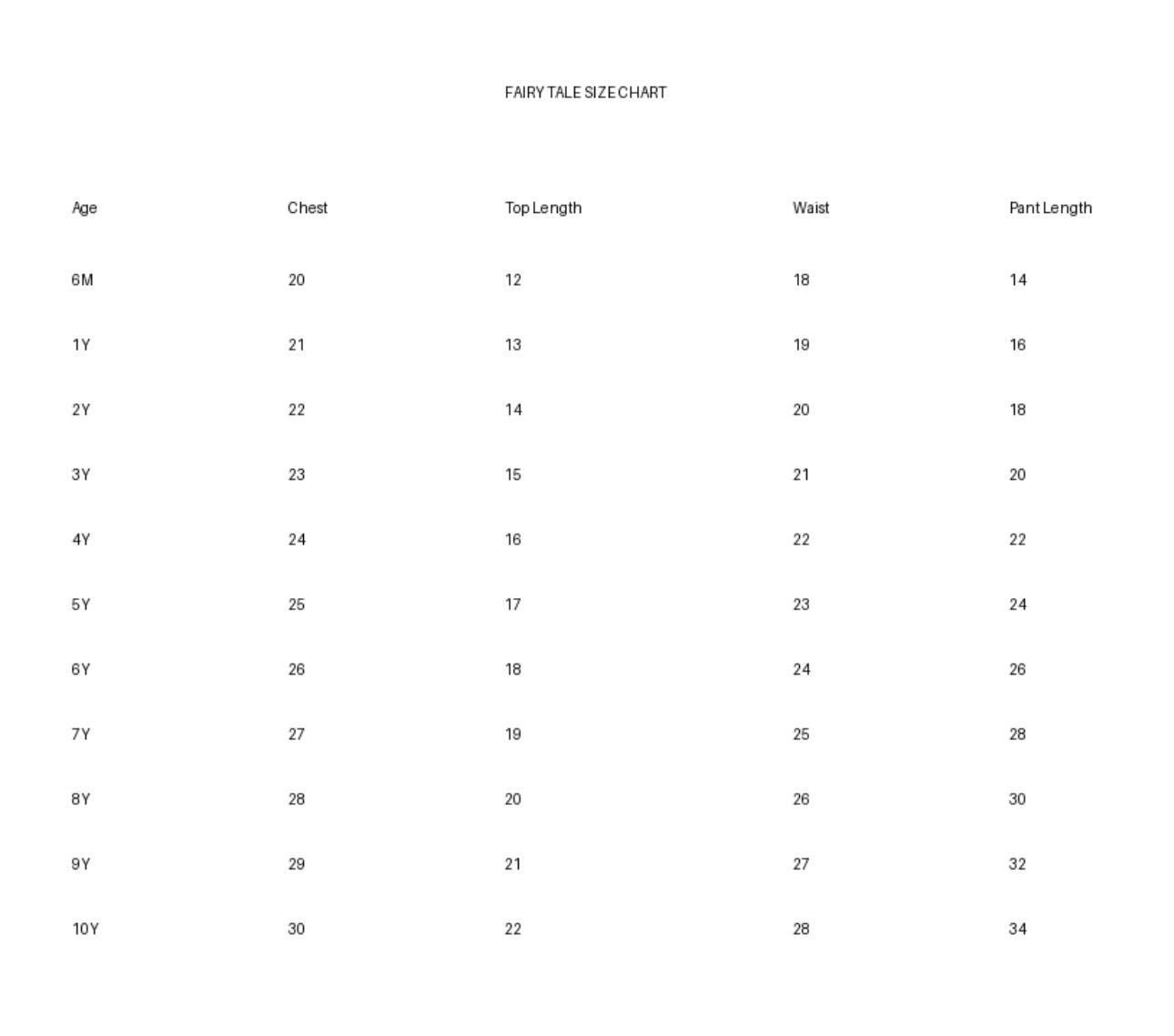 FAIRY TALE SIZE CHART

| Age | Chest | Top Length | Waist | Pant Length |
|---|---|---|---|---|
| 6M | 20 | 12 | 18 | 14 |
| 1Y | 21 | 13 | 19 | 16 |
| 2Y | 22 | 14 | 20 | 18 |
| 3Y | 23 | 15 | 21 | 20 |
| 4Y | 24 | 16 | 22 | 22 |
| 5Y | 25 | 17 | 23 | 24 |
| 6Y | 26 | 18 | 24 | 26 |
| 7Y | 27 | 19 | 25 | 28 |
| 8Y | 28 | 20 | 26 | 30 |
| 9Y | 29 | 21 | 27 | 32 |
| 10Y | 30 | 22 | 28 | 34 |